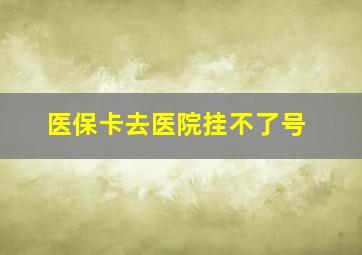 医保卡去医院挂不了号